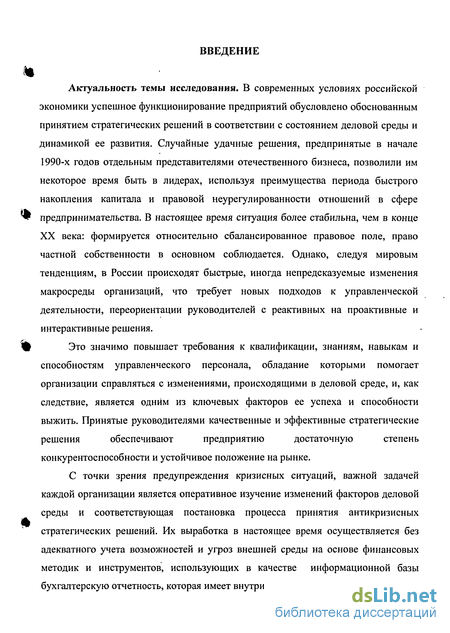 ВВЕДЕНИЕ

Актуальность темы исследования. В современных условиях российской экономики успешное функционирование предприятий обусловлено обоснованным принятием стратегических решений в соответствии с состоянием деловой среды и динамикой ее развития. Случайные удачные решения, предпринятые в начале 1990-х годов отдельным представителями отечественного бизнеса, позволили им некоторое время быть в лидерах, используя преимущества периода быстрого накопления капитала и правовой неурегулированности отношений в сфере предпринимательства. В настоящее время ситуация более стабильна, чем в конце XX века: формируется относительно сбалансированное правовое поле, право частной собственности в основном соблюдается. Однако, следуя мировым тенденциям, в России происходят быстрые, иногда непредсказуемые изменения макросреды организаций, что требует новых подходов к управленческой деятельности, переориентации руководителей с реактивных на проактивные и интерактивные решения.

Это значимо повышает требования к квалификации, знаниям, навыкам и способностям управленческого персонала, обладание которыми помогает организации справляться с изменениями, происходящими в деловой среде, и, как следствие, является одним из ключевых факторов ее успеха и способности выжить. Принятые руководителями качественные и эффективные стратегические решения обеспечивают предприятию достаточную степень конкурентоспособности и устойчивое положение на рынке.

С точки зрения предупреждения кризисных ситуаций, важной задачей каждой организации является оперативное изучение изменений факторов деловой среды и соответствующая постановка процесса принятия антикризисных стратегических решений. Их выработка в настоящее время осуществляется без адекватного учета возможностей и угроз внешней среды на основе финансовых методик и инструментов, использующих в качестве информационной базы бухгалтерскую отчетность, которая имеет внутри

dsLib.net
библиотека диссертаций